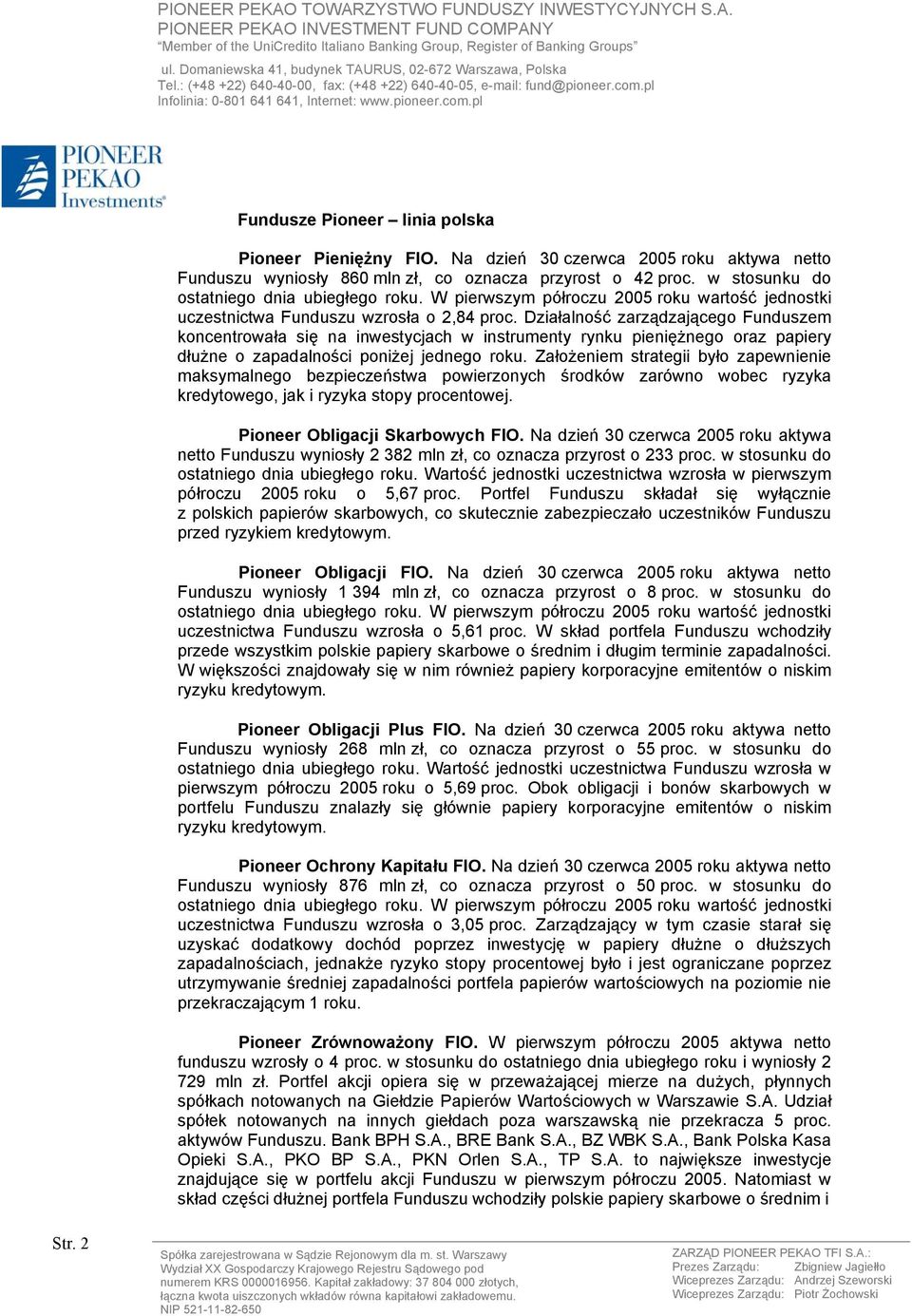 PIONEER PEKAO TOWARZYSTWO FUNDUSZY INWESTYCYJNYCH S.A.
PIONEER PEKAO INVESTMENT FUND COMPANY
"Member of the UniCredito Italiano Banking Group, Register of Banking Groups"

ul. Domaniewska 41, budynek TAURUS, 02-672 Warszawa, Polska
Tel.: (+48 +22) 640-40-00, fax: (+48 +22) 640-40-05, e-mail: fund@pioneer.com.pl
Infolinia: 0-801 641 641, Internet: www.pioneer.com.pl

PIONEER PEKAO Investments®

Fundusze Pioneer – linia polska

Pioneer Pieniężny FIO. Na dzień 30 czerwca 2005 roku aktywa netto Funduszu wyniosły 860 mln zł, co oznacza przyrost o 42 proc. w stosunku do ostatniego dnia ubiegłego roku. W pierwszym półroczu 2005 roku wartość jednostki uczestnictwa Funduszu wzrosła o 2,84 proc. Działalność zarządzającego Funduszem koncentrowała się na inwestycjach w instrumenty rynku pieniężnego oraz papiery dłużne o zapadalności poniżej jednego roku. Założeniem strategii było zapewnienie maksymalnego bezpieczeństwa powierzonych środków zarówno wobec ryzyka kredytowego, jak i ryzyka stopy procentowej.

Pioneer Obligacji Skarbowych FIO. Na dzień 30 czerwca 2005 roku aktywa netto Funduszu wyniosły 2 382 mln zł, co oznacza przyrost o 233 proc. w stosunku do ostatniego dnia ubiegłego roku. Wartość jednostki uczestnictwa wzrosła w pierwszym półroczu 2005 roku o 5,67 proc. Portfel Funduszu składał się wyłącznie z polskich papierów skarbowych, co skutecznie zabezpieczało uczestników Funduszu przed ryzykiem kredytowym.

Pioneer Obligacji FIO. Na dzień 30 czerwca 2005 roku aktywa netto Funduszu wyniosły 1 394 mln zł, co oznacza przyrost o 8 proc. w stosunku do ostatniego dnia ubiegłego roku. W pierwszym półroczu 2005 roku wartość jednostki uczestnictwa Funduszu wzrosła o 5,61 proc. W skład portfela Funduszu wchodziły przede wszystkim polskie papiery skarbowe o średnim i długim terminie zapadalności. W większości znajdowały się w nim również papiery korporacyjne emitentów o niskim ryzyku kredytowym.

Pioneer Obligacji Plus FIO. Na dzień 30 czerwca 2005 roku aktywa netto Funduszu wyniosły 268 mln zł, co oznacza przyrost o 55 proc. w stosunku do ostatniego dnia ubiegłego roku. Wartość jednostki uczestnictwa Funduszu wzrosła w pierwszym półroczu 2005 roku o 5,69 proc. Obok obligacji i bonów skarbowych w portfelu Funduszu znalazły się głównie papiery korporacyjne emitentów o niskim ryzyku kredytowym.

Pioneer Ochrony Kapitału FIO. Na dzień 30 czerwca 2005 roku aktywa netto Funduszu wyniosły 876 mln zł, co oznacza przyrost o 50 proc. w stosunku do ostatniego dnia ubiegłego roku. W pierwszym półroczu 2005 roku wartość jednostki uczestnictwa Funduszu wzrosła o 3,05 proc. Zarządzający w tym czasie starał się uzyskać dodatkowy dochód poprzez inwestycję w papiery dłużne o dłuższych zapadalnościach, jednakże ryzyko stopy procentowej było i jest ograniczane poprzez utrzymywanie średniej zapadalności portfela papierów wartościowych na poziomie nie przekraczającym 1 roku.

Pioneer Zrównoważony FIO. W pierwszym półroczu 2005 aktywa netto funduszu wzrosły o 4 proc. w stosunku do ostatniego dnia ubiegłego roku i wyniosły 2 729 mln zł. Portfel akcji opiera się w przeważającej mierze na dużych, płynnych spółkach notowanych na Giełdzie Papierów Wartościowych w Warszawie S.A. Udział spółek notowanych na innych giełdach poza warszawską nie przekracza 5 proc. aktywów Funduszu. Bank BPH S.A., BRE Bank S.A., BZ WBK S.A., Bank Polska Kasa Opieki S.A., PKO BP S.A., PKN Orlen S.A., TP S.A. to największe inwestycje znajdujące się w portfelu akcji Funduszu w pierwszym półroczu 2005. Natomiast w skład części dłużnej portfela Funduszu wchodziły polskie papiery skarbowe o średnim i

Str. 2

Spółka zarejestrowana w Sądzie Rejonowym dla m. st. Warszawy Wydział XX Gospodarczy Krajowego Rejestru Sądowego pod numerem KRS 0000016956. Kapitał zakładowy: 37 804 000 złotych, łączna kwota uiszczonych wkładów równa kapitałowi zakładowemu. NIP 521-11-82-650

ZARZĄD PIONEER PEKAO TFI S.A.:
Prezes Zarządu: Zbigniew Jagiełło
Wiceprezes Zarządu: Andrzej Szeworski
Wiceprezes Zarządu: Piotr Żochowski